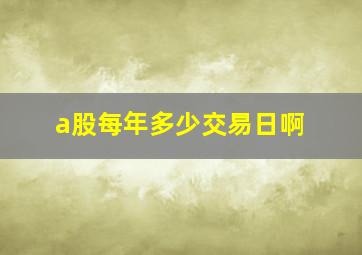 a股每年多少交易日啊